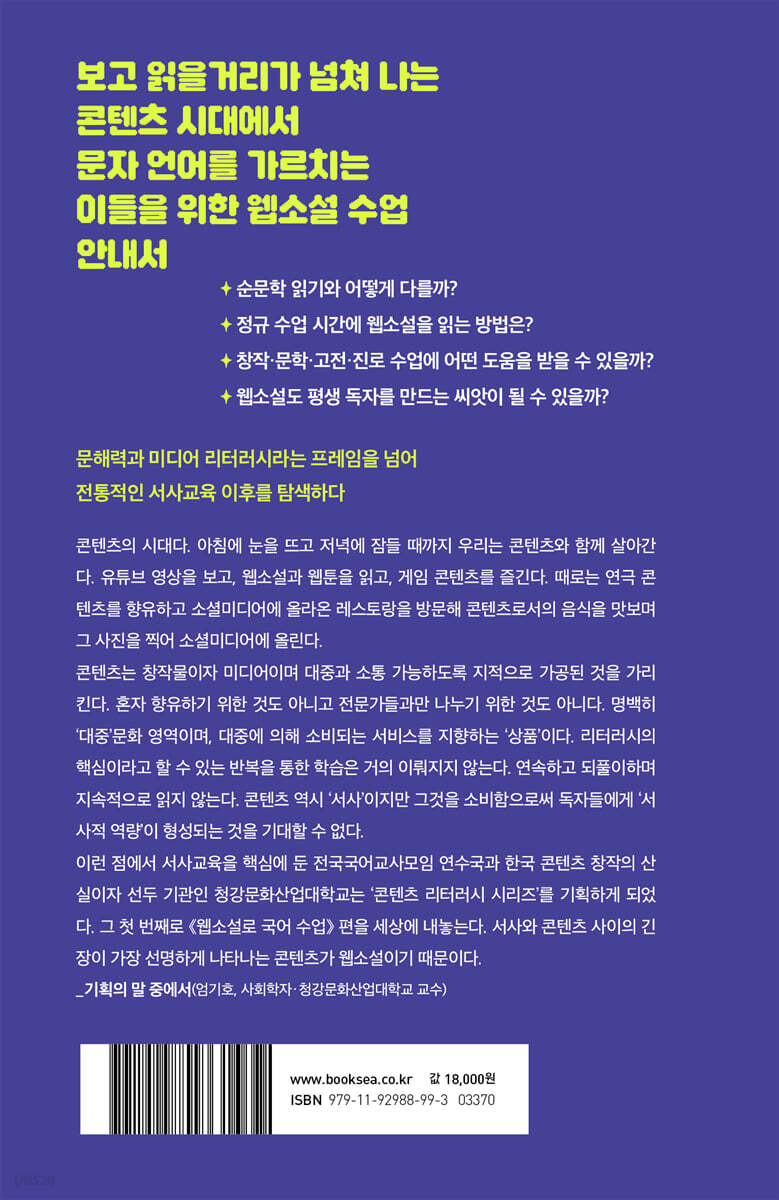 보고 읽을거리가 넘쳐 나는
콘텐츠 시대에서
문자 언어를 가르치는
이들을 위한 웹소설 수업
안내서

✦ 순문학 읽기와 어떻게 다를까?
✦ 정규 수업 시간에 웹소설을 읽는 방법은?
✦ 창작·문학·고전·진로 수업에 어떤 도움을 받을 수 있을까?
✦ 웹소설도 평생 독자를 만드는 씨앗이 될 수 있을까?

문해력과 미디어 리터러시라는 프레임을 넘어
전통적인 서사교육 이후를 탐색하다

콘텐츠의 시대다. 아침에 눈을 뜨고 저녁에 잠들 때까지 우리는 콘텐츠와 함께 살아간다. 유튜브 영상을 보고, 웹소설과 웹툰을 읽고, 게임 콘텐츠를 즐긴다. 때로는 연극 콘텐츠를 향유하고 소셜미디어에 올라온 레스토랑을 방문해 콘텐츠로서의 음식을 맛보며 그 사진을 찍어 소셜미디어에 올린다.
콘텐츠는 창작물이자 미디어이며 대중과 소통 가능하도록 지적으로 가공된 것을 가리킨다. 혼자 향유하기 위한 것도 아니고 전문가들과만 나누기 위한 것도 아니다. 명백히 '대중'문화 영역이며, 대중에 의해 소비되는 서비스를 지향하는 '상품'이다. 리터러시의 핵심이라고 할 수 있는 반복을 통한 학습은 거의 이뤄지지 않는다. 연속하고 되풀이하며 지속적으로 읽지 않는다. 콘텐츠 역시 '서사'이지만 그것을 소비함으로써 독자들에게 '서사적 역량'이 형성되는 것을 기대할 수 없다.
이런 점에서 서사교육을 핵심에 둔 전국국어교사모임 연수국과 한국 콘텐츠 창작의 산실이자 선두 기관인 청강문화산업대학교는 '콘텐츠 리터러시 시리즈'를 기획하게 되었다. 그 첫 번째로 《웹소설로 국어 수업》 편을 세상에 내놓는다. 서사와 콘텐츠 사이의 긴장이 가장 선명하게 나타나는 콘텐츠가 웹소설이기 때문이다.
_기획의 말 중에서(엄기호, 사회학자·청강문화산업대학교 교수)

www.booksea.co.kr 값 18,000원
ISBN 979-11-92988-99-3 03370